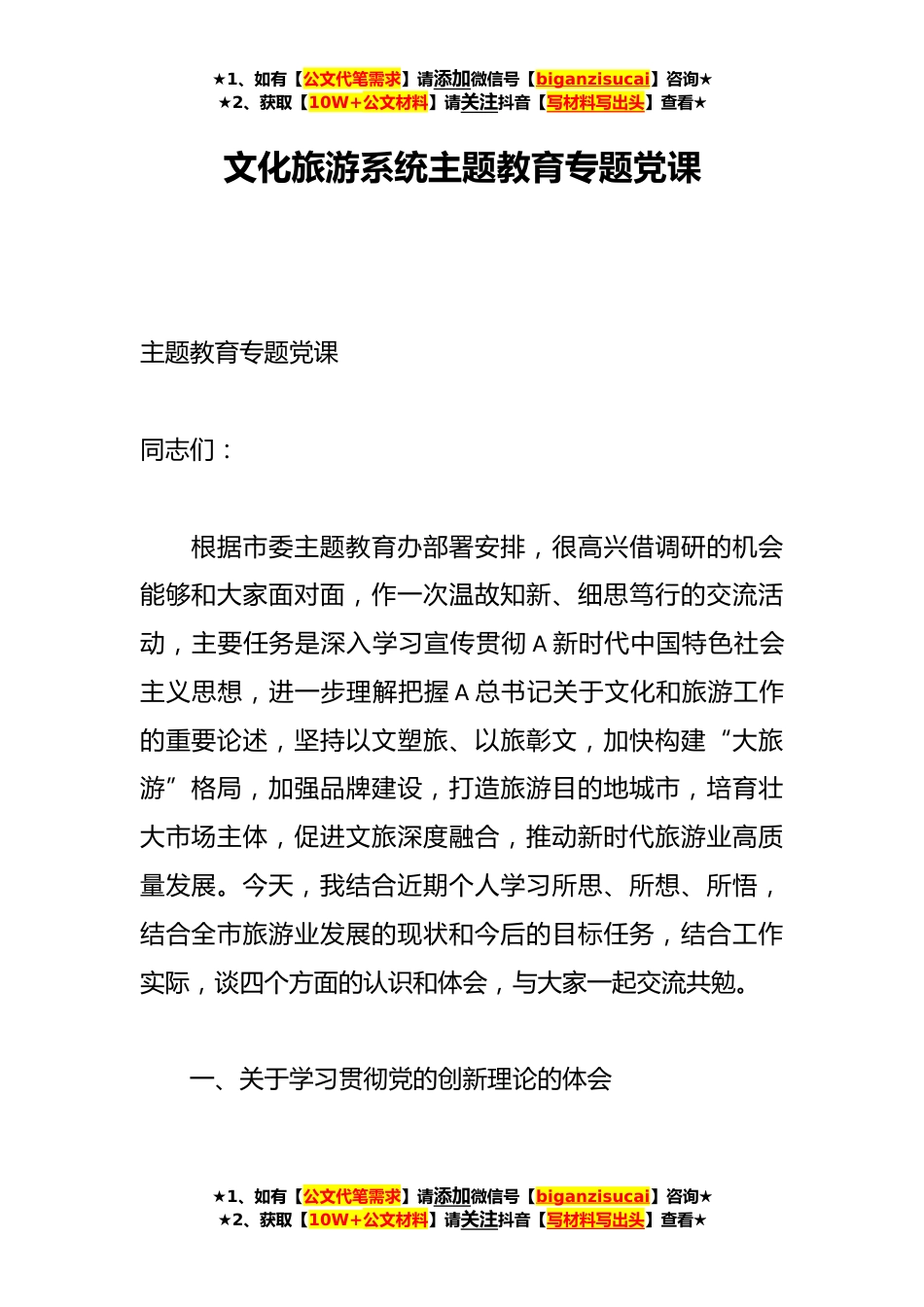 ★1、如有【公文代笔需求】请添加微信号【biganzisucai】咨询★
★2、获取【10W+公文材料】请关注抖音【写材料写出头】查看★

文化旅游系统主题教育专题党课

主题教育专题党课

同志们：

根据市委主题教育办部署安排，很高兴借调研的机会能够和大家面对面，作一次温故知新、细思笃行的交流活动，主要任务是深入学习宣传贯彻 A 新时代中国特色社会主义思想，进一步理解把握 A 总书记关于文化和旅游工作的重要论述，坚持以文塑旅、以旅彰文，加快构建“大旅游”格局，加强品牌建设，打造旅游目的地城市，培育壮大市场主体，促进文旅深度融合，推动新时代旅游业高质量发展。今天，我结合近期个人学习所思、所想、所悟，结合全市旅游业发展的现状和今后的目标任务，结合工作实际，谈四个方面的认识和体会，与大家一起交流共勉。

一、关于学习贯彻党的创新理论的体会

★1、如有【公文代笔需求】请添加微信号【biganzisucai】咨询★
★2、获取【10W+公文材料】请关注抖音【写材料写出头】查看★